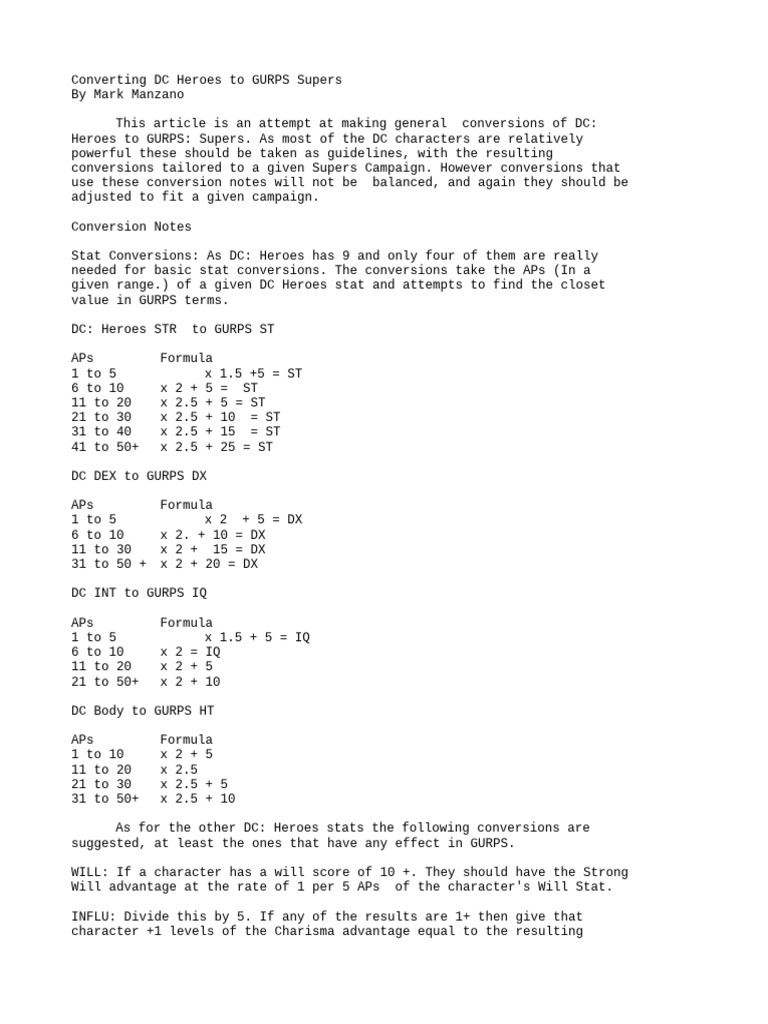 Converting DC Heroes to GURPS Supers
By Mark Manzano

This article is an attempt at making general conversions of DC: Heroes to GURPS: Supers. As most of the DC characters are relatively powerful these should be taken as guidelines, with the resulting conversions tailored to a given Supers Campaign. However conversions that use these conversion notes will not be balanced, and again they should be adjusted to fit a given campaign.

Conversion Notes

Stat Conversions: As DC: Heroes has 9 and only four of them are really needed for basic stat conversions. The conversions take the APs (In a given range.) of a given DC Heroes stat and attempts to find the closet value in GURPS terms.

DC: Heroes STR to GURPS ST

| APs | Formula |
|---|---|
| 1 to 5 | x 1.5 +5 = ST |
| 6 to 10 | x 2 + 5 = ST |
| 11 to 20 | x 2.5 + 5 = ST |
| 21 to 30 | x 2.5 + 10 = ST |
| 31 to 40 | x 2.5 + 15 = ST |
| 41 to 50+ | x 2.5 + 25 = ST |

DC DEX to GURPS DX

| APs | Formula |
|---|---|
| 1 to 5 | x 2 + 5 = DX |
| 6 to 10 | x 2. + 10 = DX |
| 11 to 30 | x 2 + 15 = DX |
| 31 to 50 + | x 2 + 20 = DX |

DC INT to GURPS IQ

| APs | Formula |
|---|---|
| 1 to 5 | x 1.5 + 5 = IQ |
| 6 to 10 | x 2 = IQ |
| 11 to 20 | x 2 + 5 |
| 21 to 50+ | x 2 + 10 |

DC Body to GURPS HT

| APs | Formula |
|---|---|
| 1 to 10 | x 2 + 5 |
| 11 to 20 | x 2.5 |
| 21 to 30 | x 2.5 + 5 |
| 31 to 50+ | x 2.5 + 10 |

As for the other DC: Heroes stats the following conversions are suggested, at least the ones that have any effect in GURPS.

WILL: If a character has a will score of 10 +. They should have the Strong Will advantage at the rate of 1 per 5 APs of the character's Will Stat.

INFLU: Divide this by 5. If any of the results are 1+ then give that character +1 levels of the Charisma advantage equal to the resulting